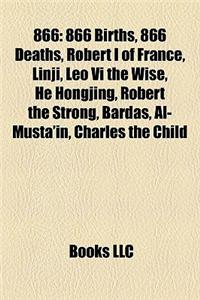 866: 866 Births, 866 Deaths, Robert I of France, Linji, Leo Vi the Wise, He Hongjing, Robert the Strong, Bardas, Al-Musta'in, Charles the Child

Books LLC